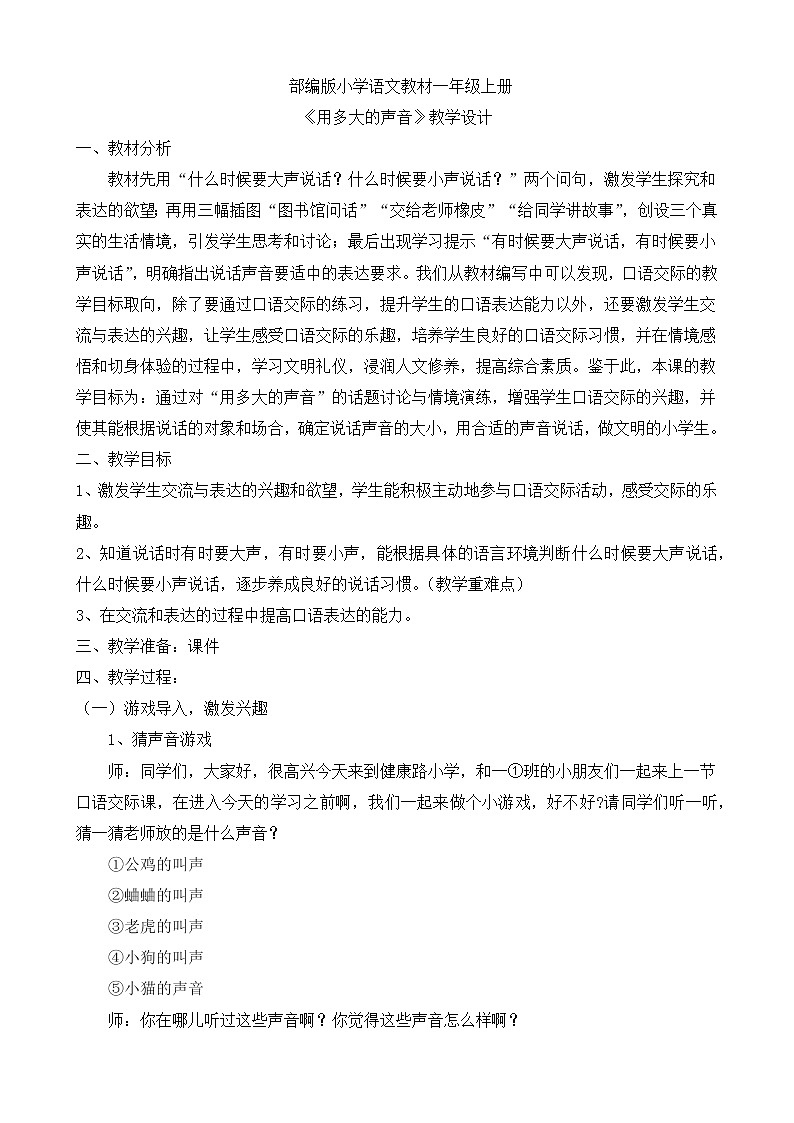 部编版小学语文教材一年级上册
《用多大的声音》教学设计

一、教材分析

教材先用“什么时候要大声说话？什么时候要小声说话？”两个问句，激发学生探究和表达的欲望；再用三幅插图“图书馆问话”“交给老师橡皮”“给同学讲故事”，创设三个真实的生活情境，引发学生思考和讨论；最后出现学习提示“有时候要大声说话，有时候要小声说话”，明确指出说话声音要适中的表达要求。我们从教材编写中可以发现，口语交际的教学目标取向，除了要通过口语交际的练习，提升学生的口语表达能力以外，还要激发学生交流与表达的兴趣，让学生感受口语交际的乐趣，培养学生良好的口语交际习惯，并在情境感悟和切身体验的过程中，学习文明礼仪，浸润人文修养，提高综合素质。鉴于此，本课的教学目标为：通过对“用多大的声音”的话题讨论与情境演练，增强学生口语交际的兴趣，并使其能根据说话的对象和场合，确定说话声音的大小，用合适的声音说话，做文明的小学生。

二、教学目标

1、激发学生交流与表达的兴趣和欲望，学生能积极主动地参与口语交际活动，感受交际的乐趣。

2、知道说话时有时要大声，有时要小声，能根据具体的语言环境判断什么时候要大声说话，什么时候要小声说话，逐步养成良好的说话习惯。（教学重难点）

3、在交流和表达的过程中提高口语表达的能力。

三、教学准备：课件

四、教学过程：

（一）游戏导入，激发兴趣

1、猜声音游戏

师：同学们，大家好，很高兴今天来到健康路小学，和一①班的小朋友们一起来上一节口语交际课，在进入今天的学习之前啊，我们一起来做个小游戏，好不好?请同学们听一听，猜一猜老师放的是什么声音？

①公鸡的叫声

②蛐蛐的叫声

③老虎的叫声

④小狗的叫声

⑤小猫的声音

师：你在哪儿听过这些声音啊？你觉得这些声音怎么样啊？